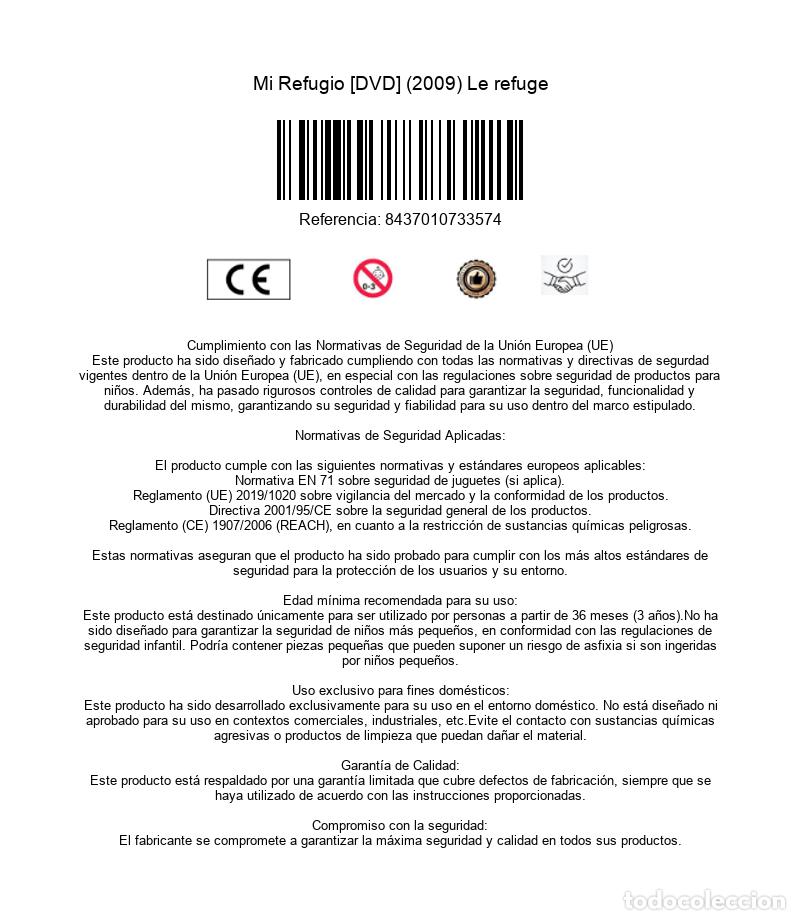 Mi Refugio [DVD] (2009) Le refuge

Referencia: 8437010733574

CE

0-3

Cumplimiento con las Normativas de Seguridad de la Unión Europea (UE)
Este producto ha sido diseñado y fabricado cumpliendo con todas las normativas y directivas de segurdad vigentes dentro de la Unión Europea (UE), en especial con las regulaciones sobre seguridad de productos para niños. Además, ha pasado rigurosos controles de calidad para garantizar la seguridad, funcionalidad y durabilidad del mismo, garantizando su seguridad y fiabilidad para su uso dentro del marco estipulado.

Normativas de Seguridad Aplicadas:

El producto cumple con las siguientes normativas y estándares europeos aplicables:
Normativa EN 71 sobre seguridad de juguetes (si aplica).
Reglamento (UE) 2019/1020 sobre vigilancia del mercado y la conformidad de los productos.
Directiva 2001/95/CE sobre la seguridad general de los productos.
Reglamento (CE) 1907/2006 (REACH), en cuanto a la restricción de sustancias químicas peligrosas.

Estas normativas aseguran que el producto ha sido probado para cumplir con los más altos estándares de seguridad para la protección de los usuarios y su entorno.

Edad mínima recomendada para su uso:
Este producto está destinado únicamente para ser utilizado por personas a partir de 36 meses (3 años).No ha sido diseñado para garantizar la seguridad de niños más pequeños, en conformidad con las regulaciones de seguridad infantil. Podría contener piezas pequeñas que pueden suponer un riesgo de asfixia si son ingeridas por niños pequeños.

Uso exclusivo para fines domésticos:
Este producto ha sido desarrollado exclusivamente para su uso en el entorno doméstico. No está diseñado ni aprobado para su uso en contextos comerciales, industriales, etc.Evite el contacto con sustancias químicas agresivas o productos de limpieza que puedan dañar el material.

Garantía de Calidad:
Este producto está respaldado por una garantía limitada que cubre defectos de fabricación, siempre que se haya utilizado de acuerdo con las instrucciones proporcionadas.

Compromiso con la seguridad:
El fabricante se compromete a garantizar la máxima seguridad y calidad en todos sus productos.

todocoleccion